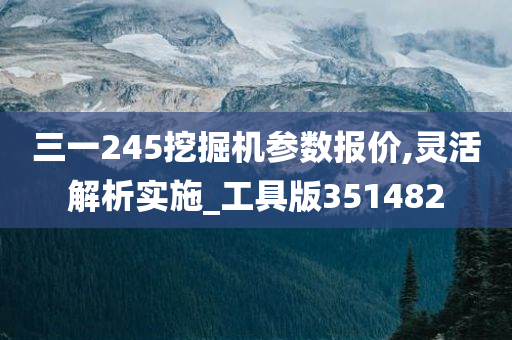 三一245挖掘机参数报价,灵活解析实施_工具版351482